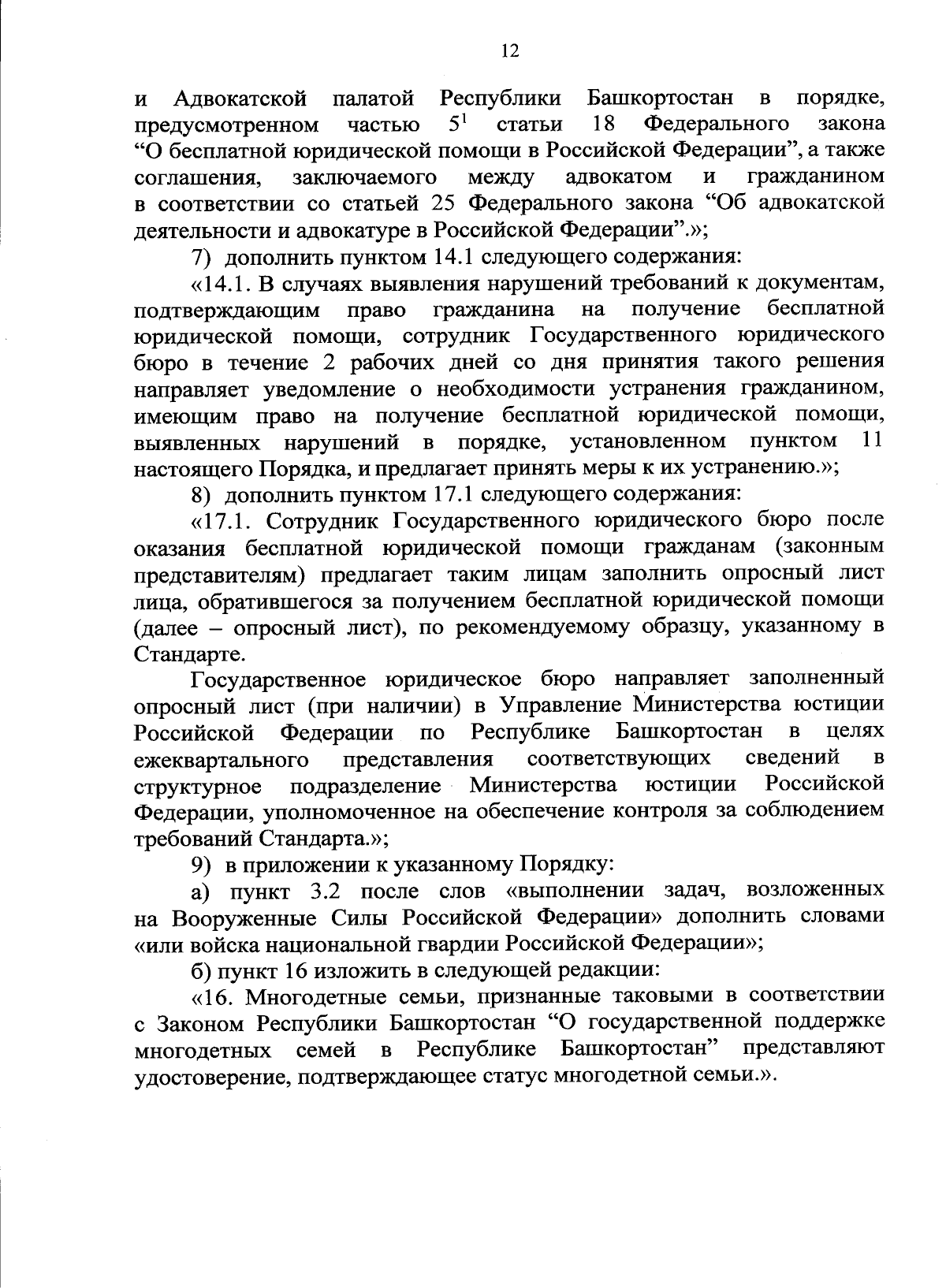 12

и Адвокатской палатой Республики Башкортостан в порядке, предусмотренном частью $5^1$ статьи 18 Федерального закона “О бесплатной юридической помощи в Российской Федерации”, а также соглашения, заключаемого между адвокатом и гражданином в соответствии со статьей 25 Федерального закона “Об адвокатской деятельности и адвокатуре в Российской Федерации”.»;

7) дополнить пунктом 14.1 следующего содержания:

«14.1. В случаях выявления нарушений требований к документам, подтверждающим право гражданина на получение бесплатной юридической помощи, сотрудник Государственного юридического бюро в течение 2 рабочих дней со дня принятия такого решения направляет уведомление о необходимости устранения гражданином, имеющим право на получение бесплатной юридической помощи, выявленных нарушений в порядке, установленном пунктом 11 настоящего Порядка, и предлагает принять меры к их устранению.»;

8) дополнить пунктом 17.1 следующего содержания:

«17.1. Сотрудник Государственного юридического бюро после оказания бесплатной юридической помощи гражданам (законным представителям) предлагает таким лицам заполнить опросный лист лица, обратившегося за получением бесплатной юридической помощи (далее – опросный лист), по рекомендуемому образцу, указанному в Стандарте.

Государственное юридическое бюро направляет заполненный опросный лист (при наличии) в Управление Министерства юстиции Российской Федерации по Республике Башкортостан в целях ежеквартального представления соответствующих сведений в структурное подразделение Министерства юстиции Российской Федерации, уполномоченное на обеспечение контроля за соблюдением требований Стандарта.»;

9) в приложении к указанному Порядку:

а) пункт 3.2 после слов «выполнении задач, возложенных на Вооруженные Силы Российской Федерации» дополнить словами «или войска национальной гвардии Российской Федерации»;

б) пункт 16 изложить в следующей редакции:

«16. Многодетные семьи, признанные таковыми в соответствии с Законом Республики Башкортостан “О государственной поддержке многодетных семей в Республике Башкортостан” представляют удостоверение, подтверждающее статус многодетной семьи.».